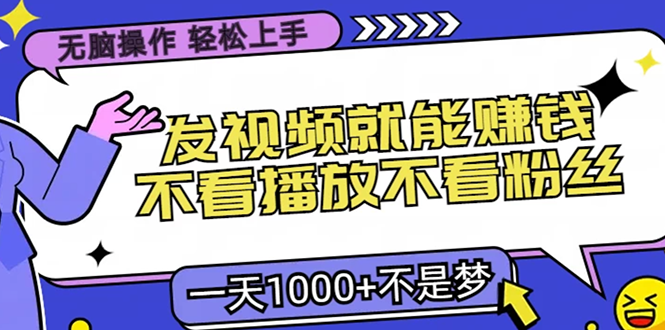 无脑操作 轻松上手

发视频就能赚钱
不看播放不看粉丝

一天1000+不是梦